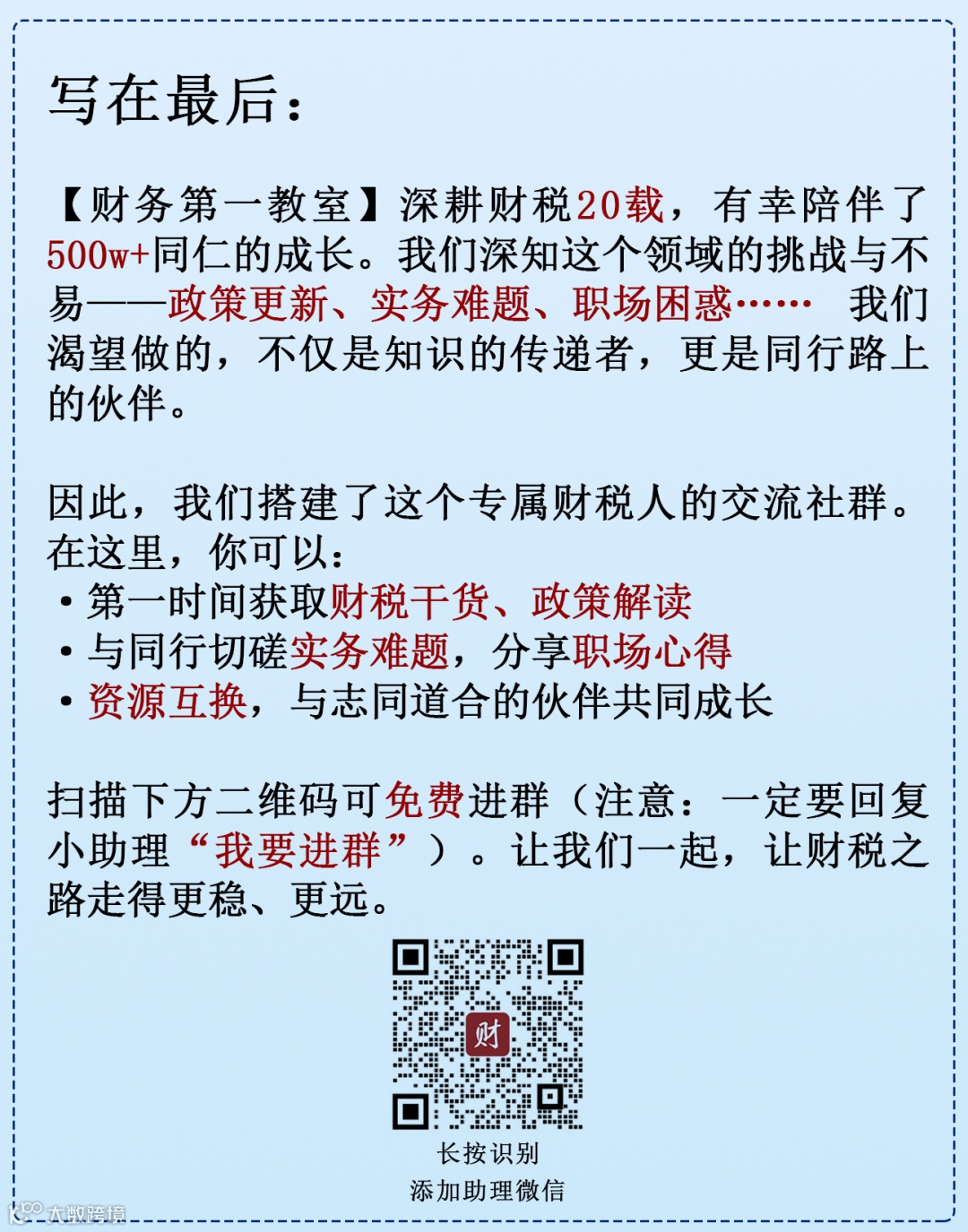 写在最后：

【财务第一教室】深耕财税20载，有幸陪伴了500w+同仁的成长。我们深知这个领域的挑战与不易——政策更新、实务难题、职场困惑…… 我们渴望做的，不仅是知识的传递者，更是同行路上的伙伴。

因此，我们搭建了这个专属财税人的交流社群。在这里，你可以：
• 第一时间获取财税干货、政策解读
• 与同行切磋实务难题，分享职场心得
• 资源互换，与志同道合的伙伴共同成长

扫描下方二维码可免费进群（注意：一定要回复小助理“我要进群”）。让我们一起，让财税之路走得更稳、更远。

财

长按识别
添加助理微信

大数跨境